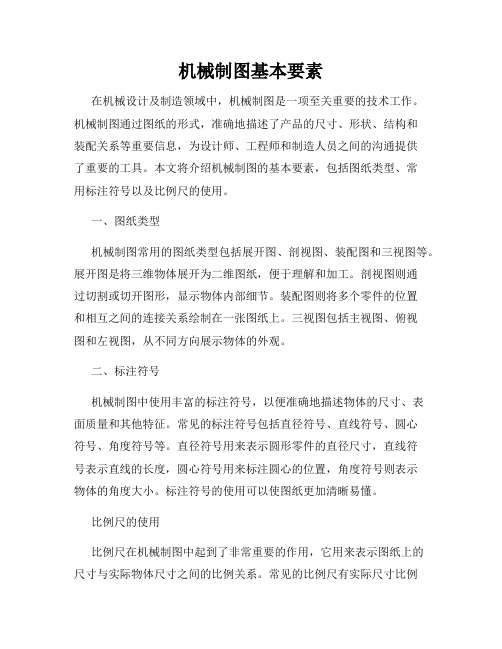 机械制图基本要素

在机械设计及制造领域中，机械制图是一项至关重要的技术工作。机械制图通过图纸的形式，准确地描述了产品的尺寸、形状、结构和装配关系等重要信息，为设计师、工程师和制造人员之间的沟通提供了重要的工具。本文将介绍机械制图的基本要素，包括图纸类型、常用标注符号以及比例尺的使用。

一、图纸类型

机械制图常用的图纸类型包括展开图、剖视图、装配图和三视图等。展开图是将三维物体展开为二维图纸，便于理解和加工。剖视图则通过切割或切开图形，显示物体内部细节。装配图则将多个零件的位置和相互之间的连接关系绘制在一张图纸上。三视图包括主视图、俯视图和左视图，从不同方向展示物体的外观。

二、标注符号

机械制图中使用丰富的标注符号，以便准确地描述物体的尺寸、表面质量和其他特征。常见的标注符号包括直径符号、直线符号、圆心符号、角度符号等。直径符号用来表示圆形零件的直径尺寸，直线符号表示直线的长度，圆心符号用来标注圆心的位置，角度符号则表示物体的角度大小。标注符号的使用可以使图纸更加清晰易懂。

比例尺的使用

比例尺在机械制图中起到了非常重要的作用，它用来表示图纸上的尺寸与实际物体尺寸之间的比例关系。常见的比例尺有实际尺寸比例